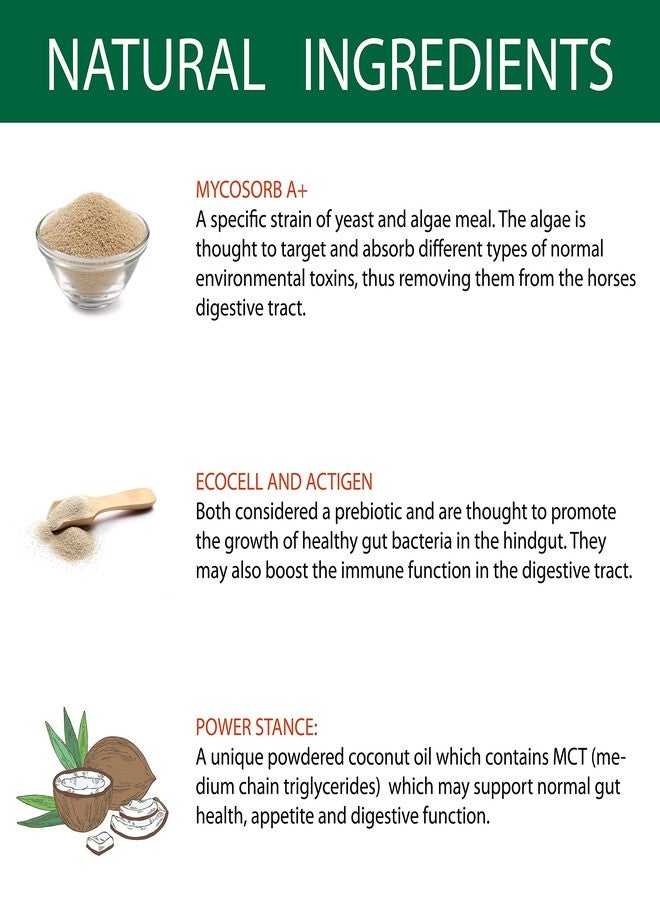 NATURAL INGREDIENTS

MYCOSORB A+
A specific strain of yeast and algae meal. The algae is thought to target and absorb different types of normal environmental toxins, thus removing them from the horses digestive tract.

ECOCELL AND ACTIGEN
Both considered a prebiotic and are thought to promote the growth of healthy gut bacteria in the hindgut. They may also boost the immune function in the digestive tract.

POWER STANCE:
A unique powdered coconut oil which contains MCT (medium chain triglycerides) which may support normal gut health, appetite and digestive function.